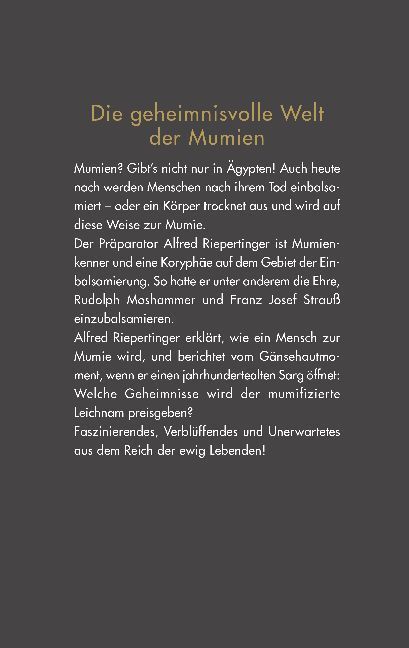 Die geheimnisvolle Welt der Mumien

Mumien? Gibt's nicht nur in Ägypten! Auch heute noch werden Menschen nach ihrem Tod einbalsamiert – oder ein Körper trocknet aus und wird auf diese Weise zur Mumie.
Der Präparator Alfred Riepertinger ist Mumienkenner und eine Koryphäe auf dem Gebiet der Einbalsamierung. So hatte er unter anderem die Ehre, Rudolph Moshammer und Franz Josef Strauß einzubalsamieren.
Alfred Riepertinger erklärt, wie ein Mensch zur Mumie wird, und berichtet vom Gänsehautmoment, wenn er einen jahrhundertealten Sarg öffnet: Welche Geheimnisse wird der mumifizierte Leichnam preisgeben?
Faszinierendes, Verblüffendes und Unerwartetes aus dem Reich der ewig Lebenden!